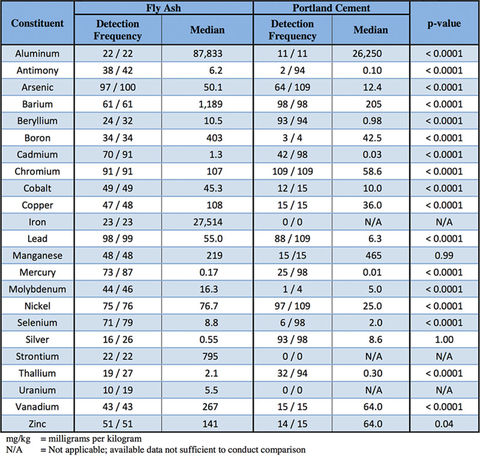 | Constituent | Fly Ash Detection Frequency | Fly Ash Median | Portland Cement Detection Frequency | Portland Cement Median | p-value |
|---|---|---|---|---|---|
| Aluminum | 22 / 22 | 87,833 | 11 / 11 | 26,250 | < 0.0001 |
| Antimony | 38 / 42 | 6.2 | 2 / 94 | 0.10 | < 0.0001 |
| Arsenic | 97 / 100 | 50.1 | 64 / 109 | 12.4 | < 0.0001 |
| Barium | 61 / 61 | 1,189 | 98 / 98 | 205 | < 0.0001 |
| Beryllium | 24 / 32 | 10.5 | 93 / 94 | 0.98 | < 0.0001 |
| Boron | 34 / 34 | 403 | 3 / 4 | 42.5 | < 0.0001 |
| Cadmium | 70 / 91 | 1.3 | 42 / 98 | 0.03 | < 0.0001 |
| Chromium | 91 / 91 | 107 | 109 / 109 | 58.6 | < 0.0001 |
| Cobalt | 49 / 49 | 45.3 | 12 / 15 | 10.0 | < 0.0001 |
| Copper | 47 / 48 | 108 | 15 / 15 | 36.0 | < 0.0001 |
| Iron | 23 / 23 | 27,514 | 0 / 0 | N/A | N/A |
| Lead | 98 / 99 | 55.0 | 88 / 109 | 6.3 | < 0.0001 |
| Manganese | 48 / 48 | 219 | 15 /15 | 465 | 0.99 |
| Mercury | 73 / 87 | 0.17 | 25 / 98 | 0.01 | < 0.0001 |
| Molybdenum | 44 / 46 | 16.3 | 1 / 4 | 5.0 | < 0.0001 |
| Nickel | 75 / 76 | 76.7 | 97 / 109 | 25.0 | < 0.0001 |
| Selenium | 71 / 79 | 8.8 | 6 / 98 | 2.0 | < 0.0001 |
| Silver | 16 / 26 | 0.55 | 93 / 98 | 8.6 | 1.00 |
| Strontium | 22 / 22 | 795 | 0 / 0 | N/A | N/A |
| Thallium | 19 / 27 | 2.1 | 32 / 94 | 0.30 | < 0.0001 |
| Uranium | 10 / 19 | 5.5 | 0 / 0 | N/A | N/A |
| Vanadium | 43 / 43 | 267 | 15 / 15 | 64.0 | < 0.0001 |
| Zinc | 51 / 51 | 141 | 14 / 15 | 64.0 | 0.04 |

mg/kg = milligrams per kilogram
N/A = Not applicable; available data not sufficient to conduct comparison